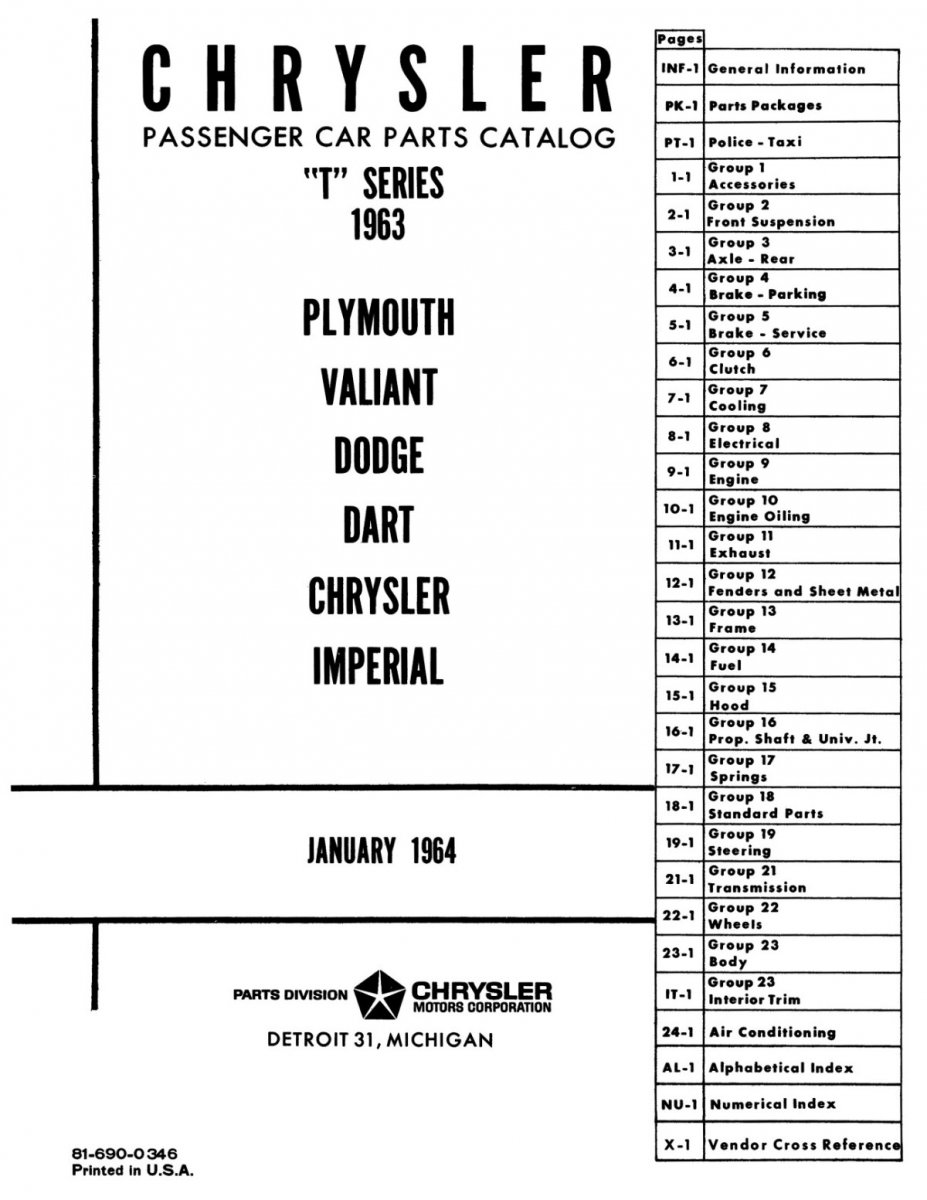 CHRYSLER
PASSENGER CAR PARTS CATALOG
"T" SERIES
1963

PLYMOUTH
VALIANT
DODGE
DART
CHRYSLER
IMPERIAL

JANUARY 1964

PARTS DIVISION CHRYSLER MOTORS CORPORATION
DETROIT 31, MICHIGAN

81-690-0346
Printed in U.S.A.

| Pages | |
|---|---|
| INF-1 | General Information |
| PK-1 | Parts Packages |
| PT-1 | Police - Taxi |
| 1-1 | Group 1 Accessories |
| 2-1 | Group 2 Front Suspension |
| 3-1 | Group 3 Axle - Rear |
| 4-1 | Group 4 Brake - Parking |
| 5-1 | Group 5 Brake - Service |
| 6-1 | Group 6 Clutch |
| 7-1 | Group 7 Cooling |
| 8-1 | Group 8 Electrical |
| 9-1 | Group 9 Engine |
| 10-1 | Group 10 Engine Oiling |
| 11-1 | Group 11 Exhaust |
| 12-1 | Group 12 Fenders and Sheet Metal |
| 13-1 | Group 13 Frame |
| 14-1 | Group 14 Fuel |
| 15-1 | Group 15 Hood |
| 16-1 | Group 16 Prop. Shaft & Univ. Jt. |
| 17-1 | Group 17 Springs |
| 18-1 | Group 18 Standard Parts |
| 19-1 | Group 19 Steering |
| 21-1 | Group 21 Transmission |
| 22-1 | Group 22 Wheels |
| 23-1 | Group 23 Body |
| IT-1 | Group 23 Interior Trim |
| 24-1 | Air Conditioning |
| AL-1 | Alphabetical Index |
| NU-1 | Numerical Index |
| X-1 | Vendor Cross Reference |